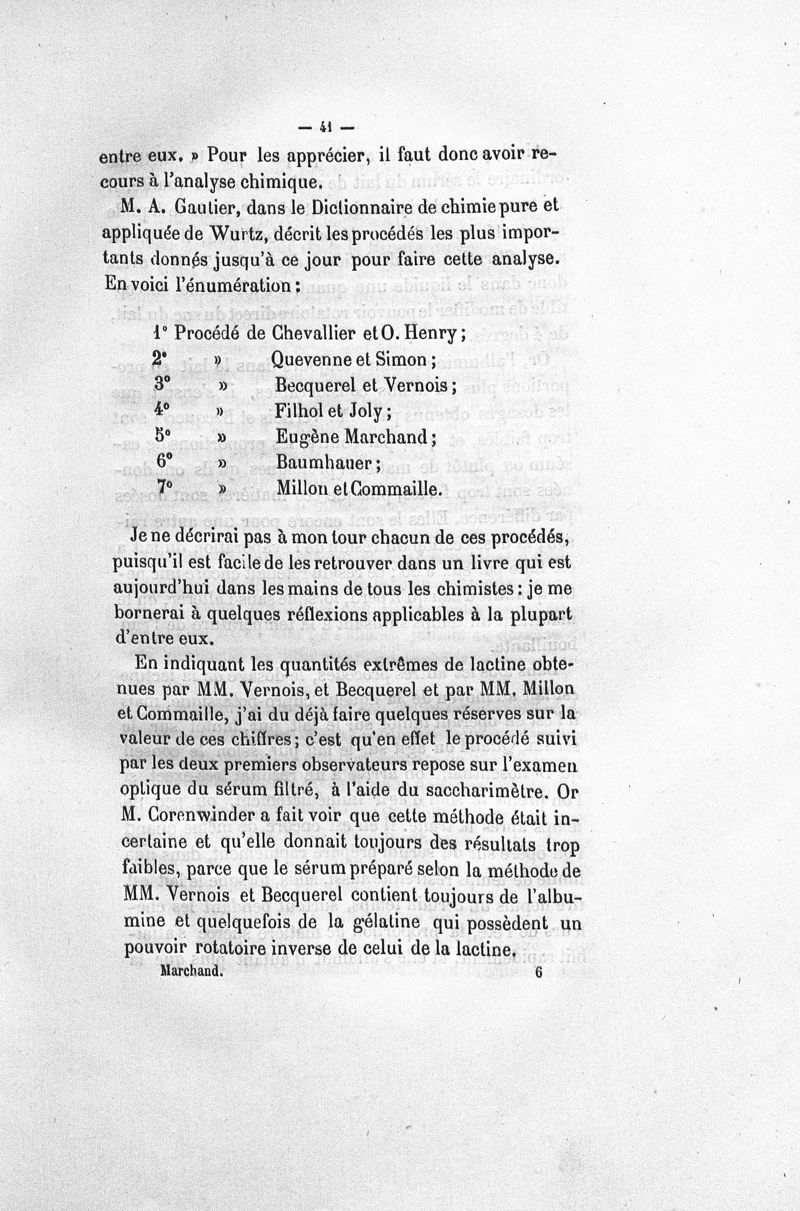 — 41 —

entre eux. » Pour les apprécier, il faut donc avoir recours à l'analyse chimique.

M. A. Gautier, dans le Dictionnaire de chimie pure et appliquée de Wurtz, décrit les procédés les plus importants donnés jusqu'à ce jour pour faire cette analyse. En voici l'énumération :

1° Procédé de Chevallier et O. Henry ;
2° » Quevenne et Simon ;
3° » Becquerel et Vernois ;
4° » Filhol et Joly ;
5° » Eugène Marchand ;
6° » Baumhauer ;
7° » Millon et Commaille.

Je ne décrirai pas à mon tour chacun de ces procédés, puisqu'il est facile de les retrouver dans un livre qui est aujourd'hui dans les mains de tous les chimistes : je me bornerai à quelques réflexions applicables à la plupart d'entre eux.

En indiquant les quantités extrêmes de lactine obtenues par MM. Vernois, et Becquerel et par MM. Millon et Commaille, j'ai du déjà faire quelques réserves sur la valeur de ces chiffres ; c'est qu'en effet le procédé suivi par les deux premiers observateurs repose sur l'examen optique du sérum filtré, à l'aide du saccharimètre. Or M. Corenwinder a fait voir que cette méthode était incertaine et qu'elle donnait toujours des résultats trop faibles, parce que le sérum préparé selon la méthode de MM. Vernois et Becquerel contient toujours de l'albumine et quelquefois de la gélatine qui possèdent un pouvoir rotatoire inverse de celui de la lactine.

Marchand. 6